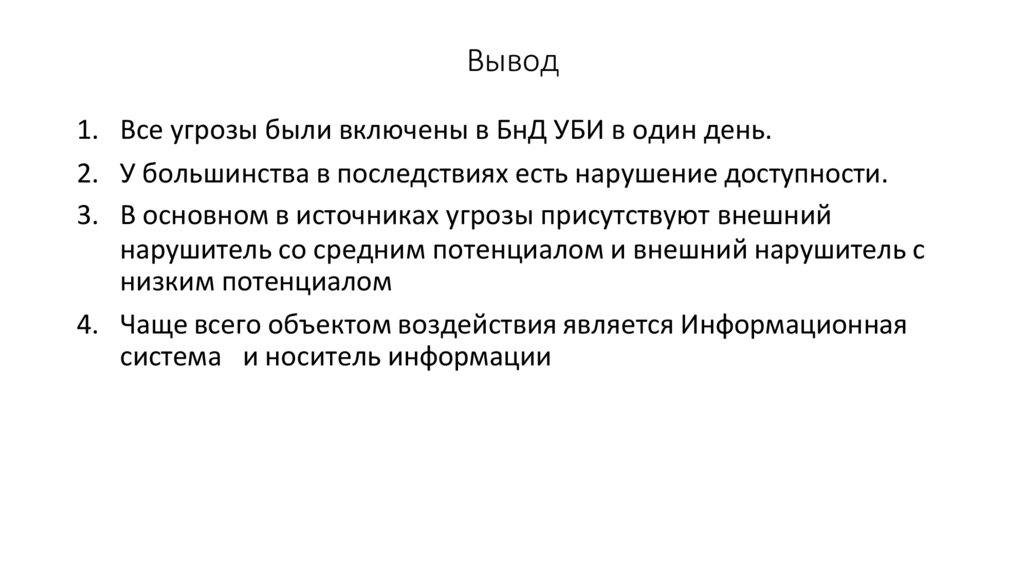 Вывод

1. Все угрозы были включены в БнД УБИ в один день.
2. У большинства в последствиях есть нарушение доступности.
3. В основном в источниках угрозы присутствуют внешний нарушитель со средним потенциалом и внешний нарушитель с низким потенциалом
4. Чаще всего объектом воздействия является Информационная система и носитель информации